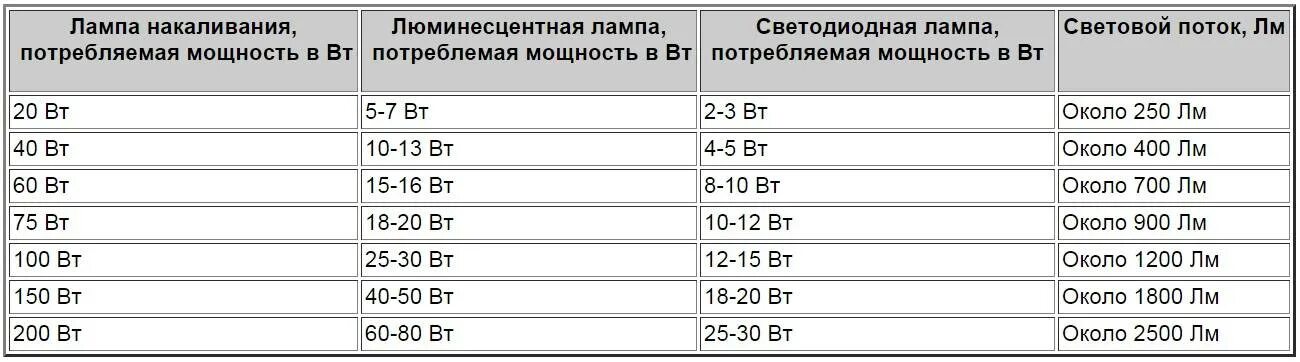 | Лампа накаливания, потребляемая мощность в Вт | Люминесцентная лампа, потреблемая мощность в Вт | Светодиодная лампа, потребляемая мощность в Вт | Световой поток, Лм |
|---|---|---|---|
| 20 Вт | 5-7 Вт | 2-3 Вт | Около 250 Лм |
| 40 Вт | 10-13 Вт | 4-5 Вт | Около 400 Лм |
| 60 Вт | 15-16 Вт | 8-10 Вт | Около 700 Лм |
| 75 Вт | 18-20 Вт | 10-12 Вт | Около 900 Лм |
| 100 Вт | 25-30 Вт | 12-15 Вт | Около 1200 Лм |
| 150 Вт | 40-50 Вт | 18-20 Вт | Около 1800 Лм |
| 200 Вт | 60-80 Вт | 25-30 Вт | Около 2500 Лм |